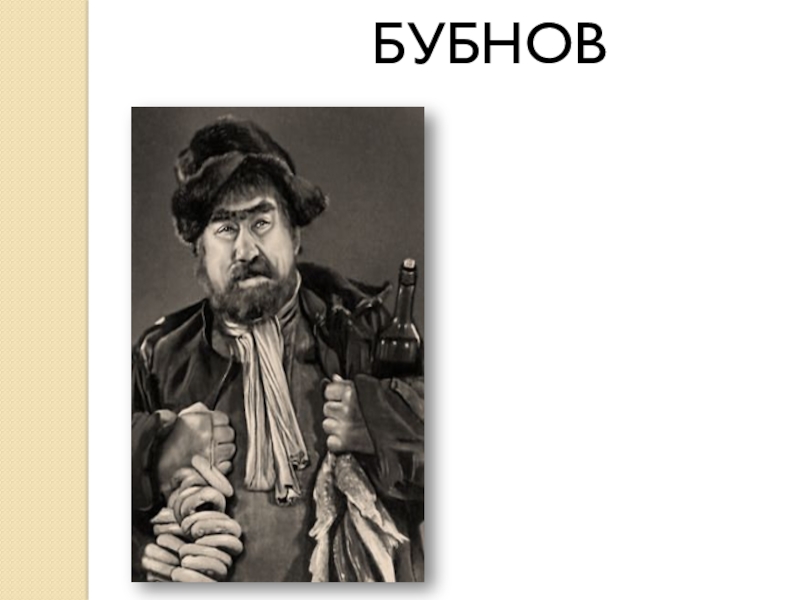 БУБНОВ